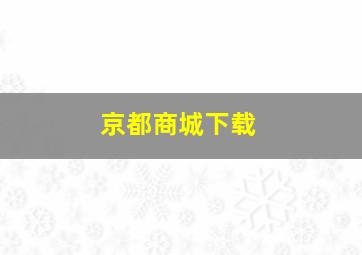 京都商城下载